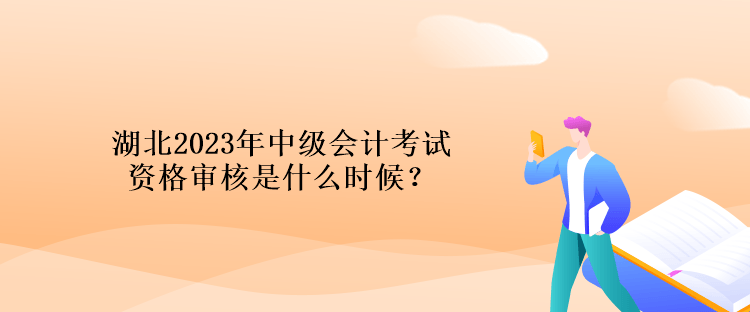 湖北2023年中级会计考试资格审核是什么时候？